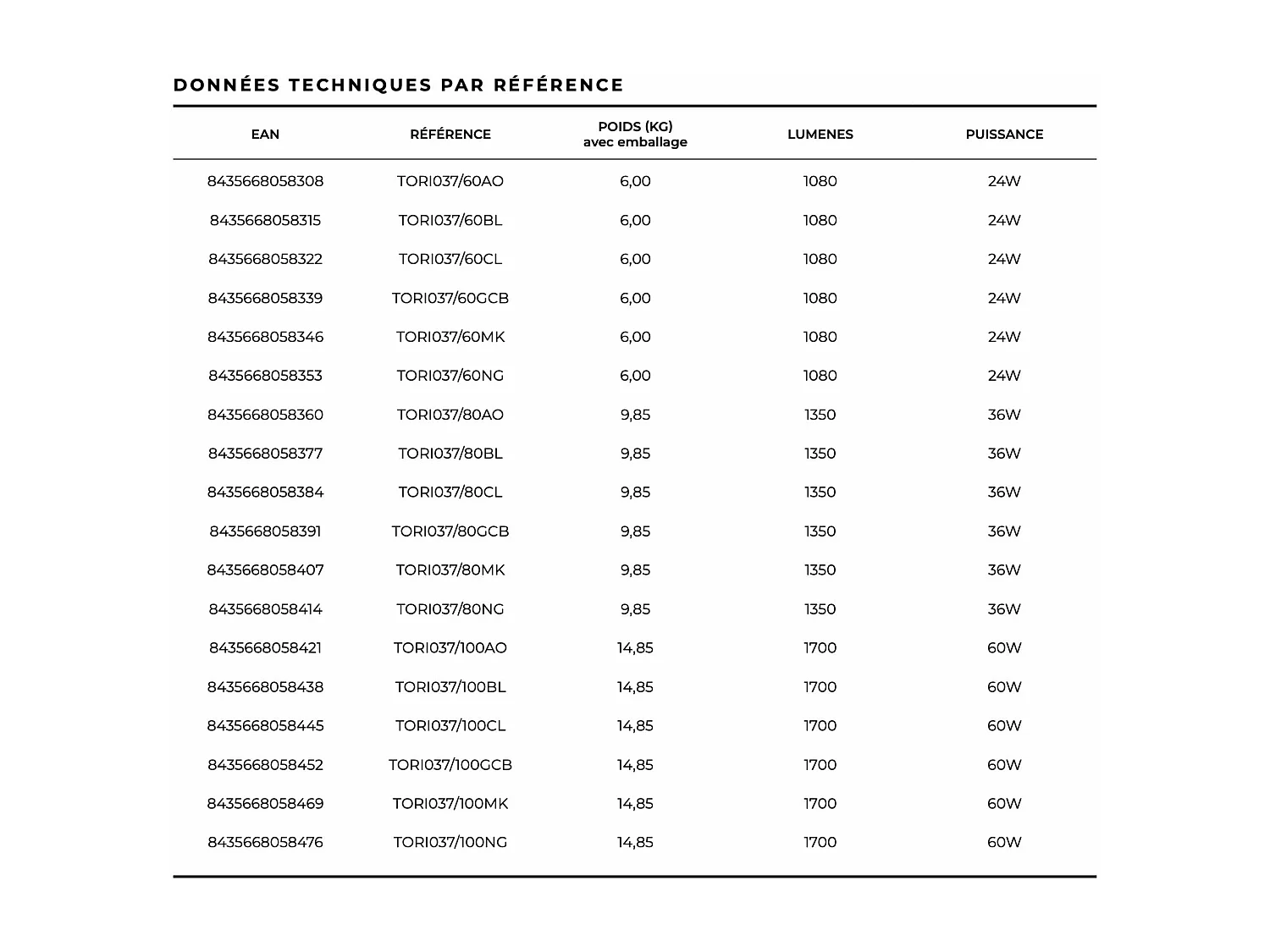 DONNÉES TECHNIQUES PAR RÉFÉRENCE

| EAN | RÉFÉRENCE | POIDS (KG) avec emballage | LUMENES | PUISSANCE |
|---|---|---|---|---|
| 8435668058308 | TORI037/60AO | 6,00 | 1080 | 24W |
| 8435668058315 | TORI037/60BL | 6,00 | 1080 | 24W |
| 8435668058322 | TORI037/60CL | 6,00 | 1080 | 24W |
| 8435668058339 | TORI037/60GCB | 6,00 | 1080 | 24W |
| 8435668058346 | TORI037/60MK | 6,00 | 1080 | 24W |
| 8435668058353 | TORI037/60NG | 6,00 | 1080 | 24W |
| 8435668058360 | TORI037/80AO | 9,85 | 1350 | 36W |
| 8435668058377 | TORI037/80BL | 9,85 | 1350 | 36W |
| 8435668058384 | TORI037/80CL | 9,85 | 1350 | 36W |
| 8435668058391 | TORI037/80GCB | 9,85 | 1350 | 36W |
| 8435668058407 | TORI037/80MK | 9,85 | 1350 | 36W |
| 8435668058414 | TORI037/80NG | 9,85 | 1350 | 36W |
| 8435668058421 | TORI037/100AO | 14,85 | 1700 | 60W |
| 8435668058438 | TORI037/100BL | 14,85 | 1700 | 60W |
| 8435668058445 | TORI037/100CL | 14,85 | 1700 | 60W |
| 8435668058452 | TORI037/100GCB | 14,85 | 1700 | 60W |
| 8435668058469 | TORI037/100MK | 14,85 | 1700 | 60W |
| 8435668058476 | TORI037/100NG | 14,85 | 1700 | 60W |